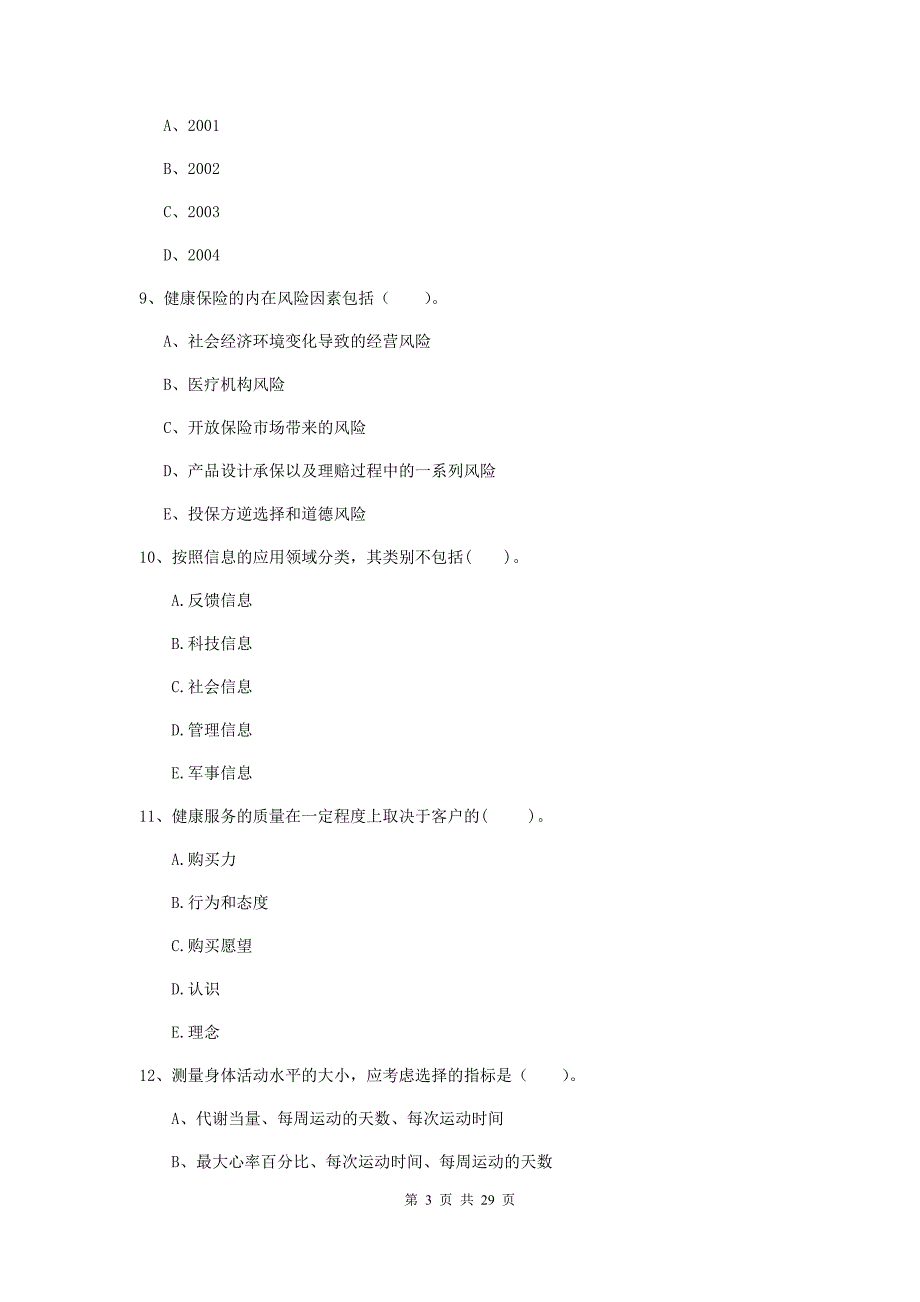 A、2001

B、2002

C、2003

D、2004

9、健康保险的内在风险因素包括（　　）。

A、社会经济环境变化导致的经营风险

B、医疗机构风险

C、开放保险市场带来的风险

D、产品设计承保以及理赔过程中的一系列风险

E、投保方逆选择和道德风险

10、按照信息的应用领域分类，其类别不包括(　　)。

A.反馈信息

B.科技信息

C.社会信息

D.管理信息

E.军事信息

11、健康服务的质量在一定程度上取决于客户的(　　)。

A.购买力

B.行为和态度

C.购买愿望

D.认识

E.理念

12、测量身体活动水平的大小，应考虑选择的指标是（　　）。

A、代谢当量、每周运动的天数、每次运动时间

B、最大心率百分比、每次运动时间、每周运动的天数

第 3 页 共 29 页